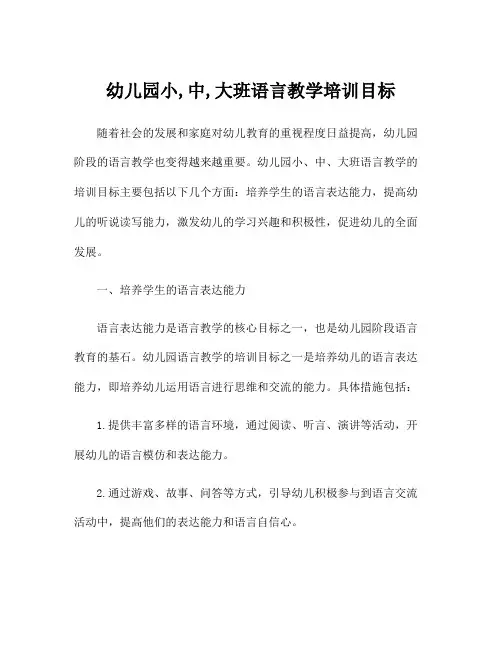 幼儿园小, 中, 大班语言教学培训目标

随着社会的发展和家庭对幼儿教育的重视程度日益提高，幼儿园阶段的语言教学也变得越来越重要。幼儿园小、中、大班语言教学的培训目标主要包括以下几个方面：培养学生的语言表达能力，提高幼儿的听说读写能力，激发幼儿的学习兴趣和积极性，促进幼儿的全面发展。

一、培养学生的语言表达能力

语言表达能力是语言教学的核心目标之一，也是幼儿园阶段语言教育的基石。幼儿园语言教学的培训目标之一是培养幼儿的语言表达能力，即培养幼儿运用语言进行思维和交流的能力。具体措施包括：

1. 提供丰富多样的语言环境，通过阅读、听言、演讲等活动，开展幼儿的语言模仿和表达能力。

2. 通过游戏、故事、问答等方式，引导幼儿积极参与到语言交流活动中，提高他们的表达能力和语言自信心。